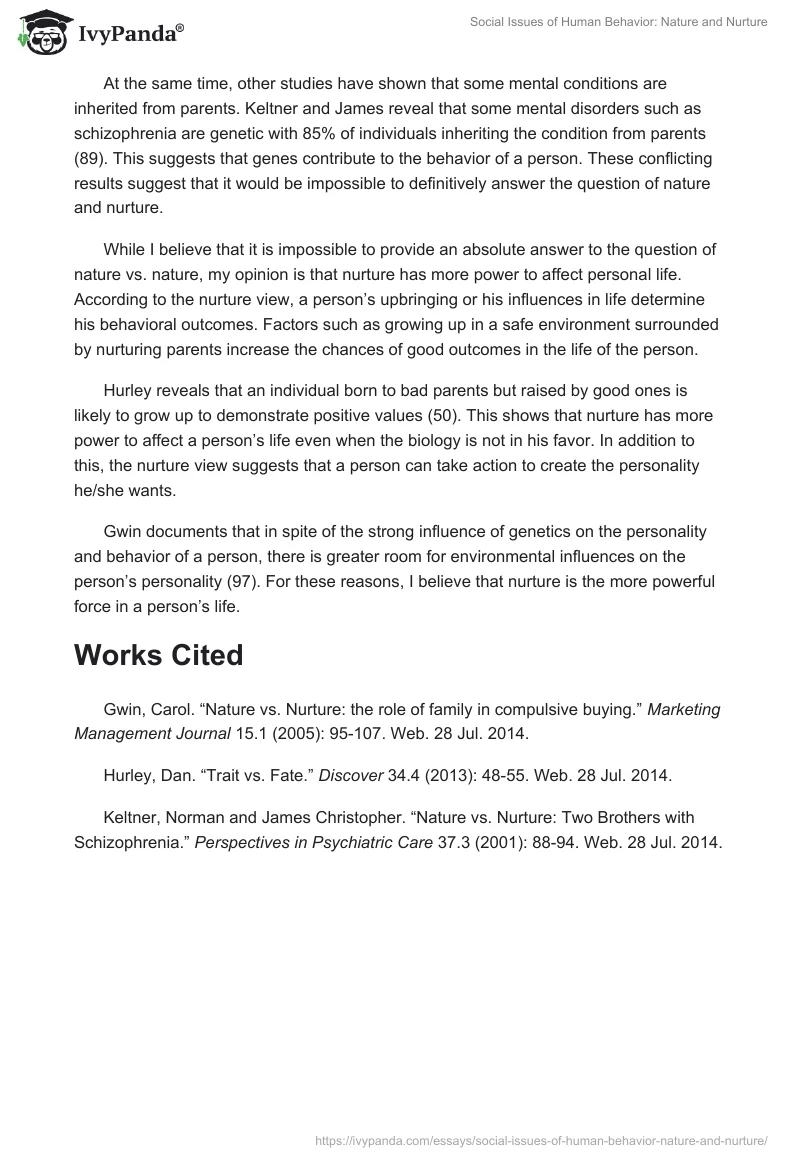 IvyPanda®

Social Issues of Human Behavior: Nature and Nurture

At the same time, other studies have shown that some mental conditions are inherited from parents. Keltner and James reveal that some mental disorders such as schizophrenia are genetic with 85% of individuals inheriting the condition from parents (89). This suggests that genes contribute to the behavior of a person. These conflicting results suggest that it would be impossible to definitively answer the question of nature and nurture.

While I believe that it is impossible to provide an absolute answer to the question of nature vs. nature, my opinion is that nurture has more power to affect personal life. According to the nurture view, a person's upbringing or his influences in life determine his behavioral outcomes. Factors such as growing up in a safe environment surrounded by nurturing parents increase the chances of good outcomes in the life of the person.

Hurley reveals that an individual born to bad parents but raised by good ones is likely to grow up to demonstrate positive values (50). This shows that nurture has more power to affect a person's life even when the biology is not in his favor. In addition to this, the nurture view suggests that a person can take action to create the personality he/she wants.

Gwin documents that in spite of the strong influence of genetics on the personality and behavior of a person, there is greater room for environmental influences on the person's personality (97). For these reasons, I believe that nurture is the more powerful force in a person's life.

Works Cited

Gwin, Carol. "Nature vs. Nurture: the role of family in compulsive buying." Marketing Management Journal 15.1 (2005): 95-107. Web. 28 Jul. 2014.

Hurley, Dan. "Trait vs. Fate." Discover 34.4 (2013): 48-55. Web. 28 Jul. 2014.

Keltner, Norman and James Christopher. "Nature vs. Nurture: Two Brothers with Schizophrenia." Perspectives in Psychiatric Care 37.3 (2001): 88-94. Web. 28 Jul. 2014.

https://ivypanda.com/essays/social-issues-of-human-behavior-nature-and-nurture/